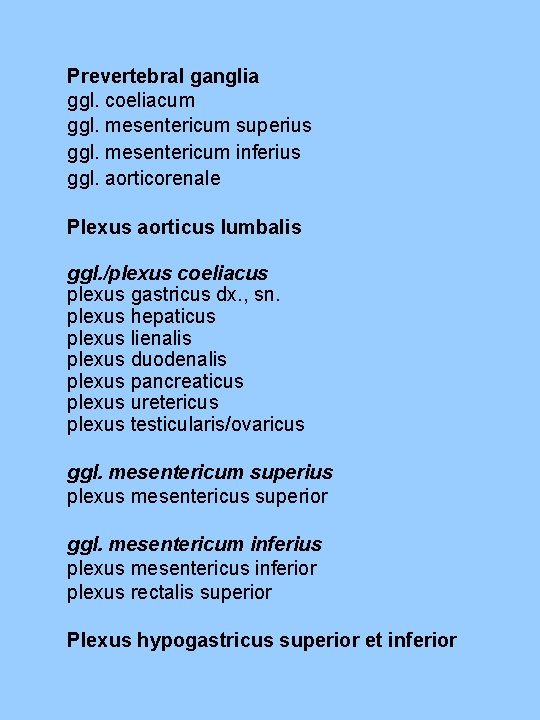 Prevertebral ganglia
ggl. coeliacum
ggl. mesentericum superius
ggl. mesentericum inferius
ggl. aorticorenale

Plexus aorticus lumbalis

ggl./plexus coeliacus
plexus gastricus dx., sn.
plexus hepaticus
plexus lienalis
plexus duodenalis
plexus pancreaticus
plexus uretericus
plexus testicularis/ovaricus

ggl. mesentericum superius
plexus mesentericus superior

ggl. mesentericum inferius
plexus mesentericus inferior
plexus rectalis superior

Plexus hypogastricus superior et inferior